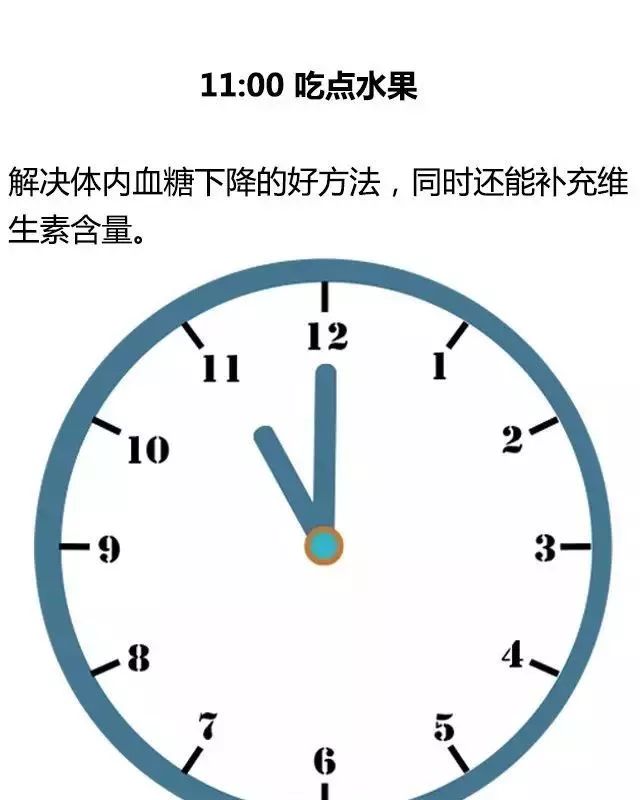 11:00 吃点水果

解决体内血糖下降的好方法，同时还能补充维生素含量。

12
1
2
3
4
5
6
7
8
9
10
11